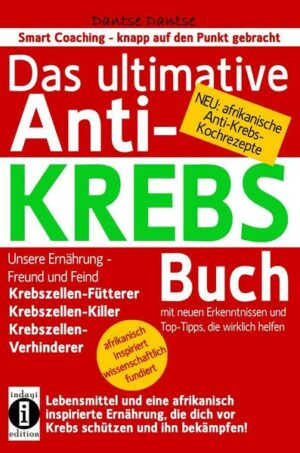 Dantse Dantse

Smart Coaching - knapp auf den Punkt gebracht

Das ultimative Anti-KREBS Buch

NEU: afrikanische Anti-Krebs-Kochrezepte

Unsere Ernährung - Freund und Feind
Krebszellen-Fütterer
Krebszellen-Killer
Krebszellen-Verhinderer

mit neuen Erkenntnissen und Top-Tipps, die wirklich helfen

afrikanisch inspiriert wissenschaftlich fundiert

indayi
i
edition

Lebensmittel und eine afrikanisch inspirierte Ernährung, die dich vor Krebs schützen und ihn bekämpfen!